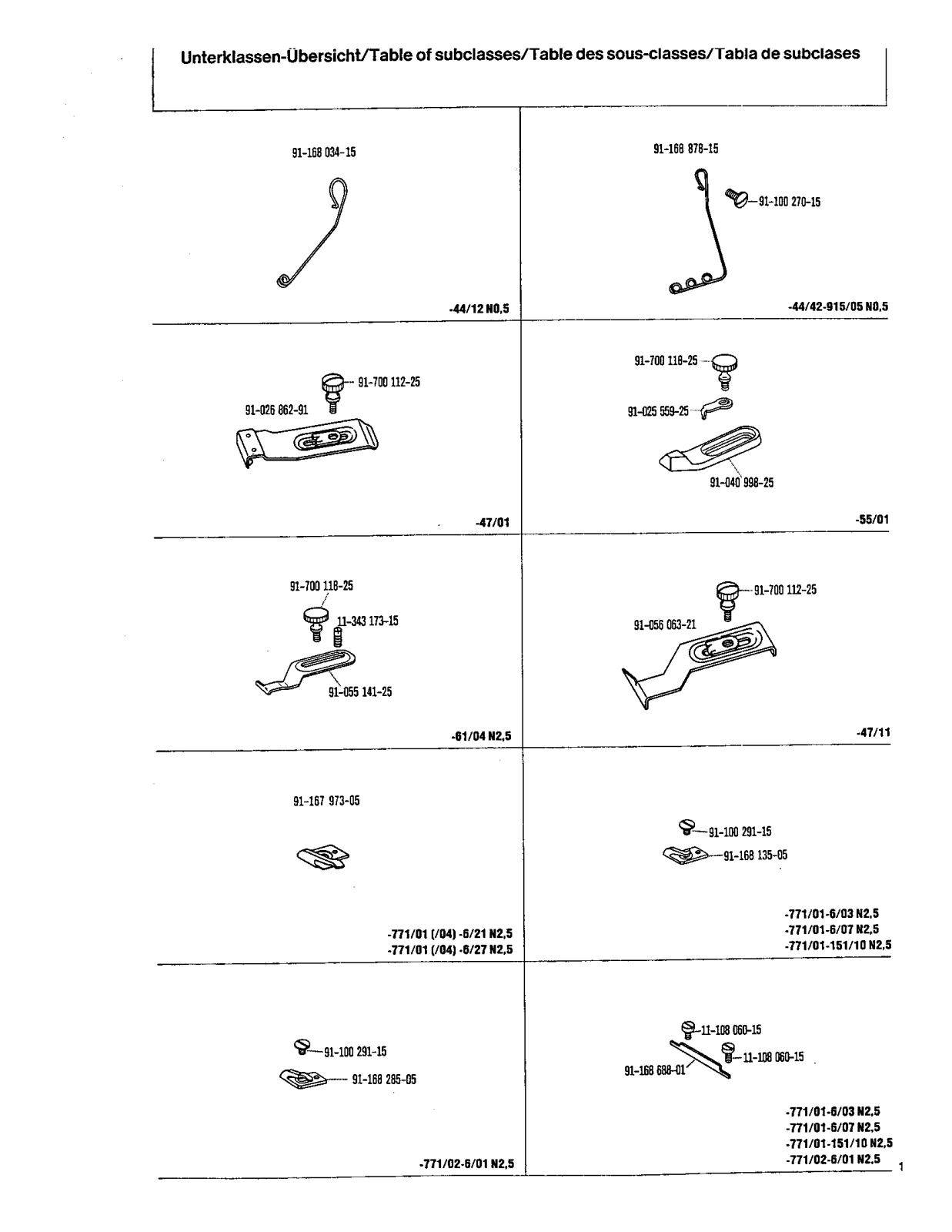 Unterklassen-Übersicht/Table of subclasses/Table des sous-classes/Tabla de subclases

91-168 034-15

-44/12 N0,5

91-168 878-15

91-100 270-15

-44/42-915/05 N0,5

91-700 112-25

91-026 862-91

-47/01

91-700 118-25

91-025 559-25

91-040 998-25

-55/01

91-700 118-25

11-343 173-15

91-055 141-25

-61/04 N2,5

91-700 112-25

91-056 063-21

-47/11

91-167 973-05

-771/01 (/04) -6/21 N2,5
-771/01 (/04) -6/27 N2,5

91-100 291-15

91-168 135-05

-771/01-6/03 N2,5
-771/01-6/07 N2,5
-771/01-151/10 N2,5

91-100 291-15

91-168 285-05

-771/02-6/01 N2,5

11-108 060-15

11-108 060-15

91-168 688-01

-771/01-6/03 N2,5
-771/01-6/07 N2,5
-771/01-151/10 N2,5
-771/02-6/01 N2,5

1